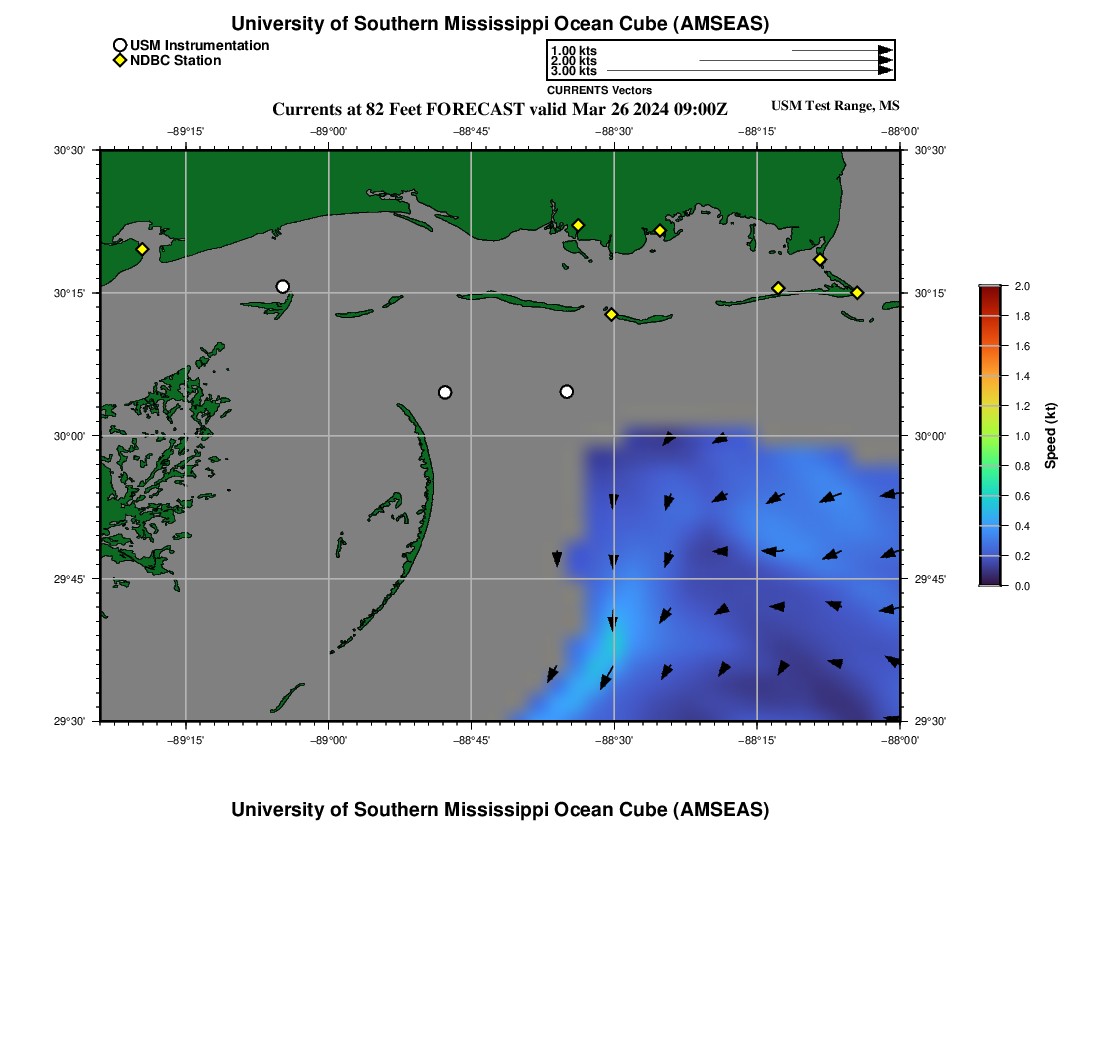 University of Southern Mississippi Ocean Cube (AMSEAS)

USM Instrumentation
NDBC Station

1.00 kts
2.00 kts
3.00 kts
CURRENTS Vectors

Currents at 82 Feet FORECAST valid Mar 26 2024 09:00Z

USM Test Range, MS

−89°15'
−89°00'
−88°45'
−88°30'
−88°15'
−88°00'

30°30'
30°15'
30°00'
29°45'
29°30'

30°30'
30°15'
30°00'
29°45'
29°30'

−89°15'
−89°00'
−88°45'
−88°30'
−88°15'
−88°00'

2.0
1.8
1.6
1.4
1.2
1.0
0.8
0.6
0.4
0.2
0.0
Speed (kt)

University of Southern Mississippi Ocean Cube (AMSEAS)